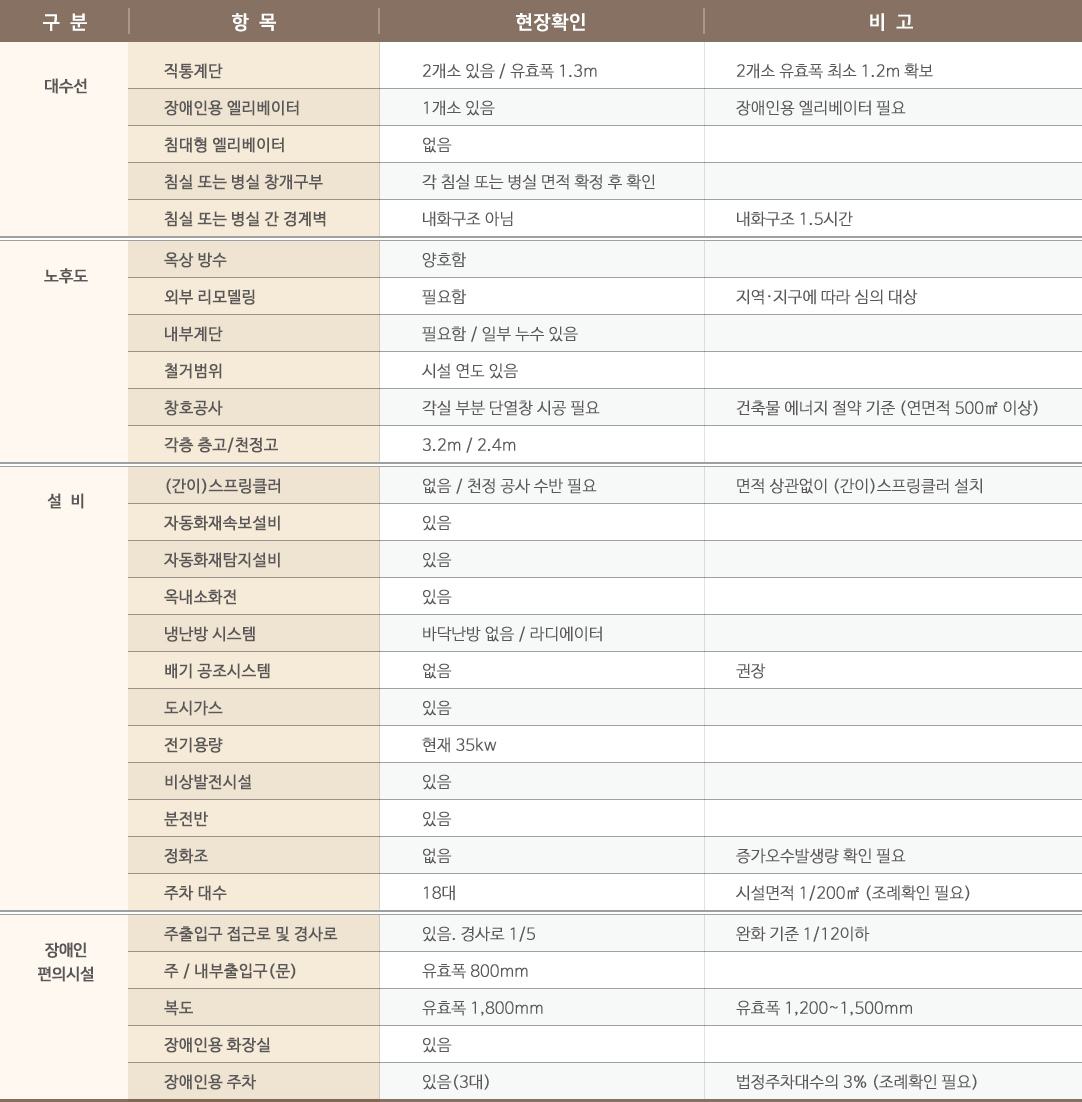 | 구 분 | 항 목 | 현장확인 | 비 고 |
|---|---|---|---|
| 대수선 | 직통계단 | 2개소 있음 / 유효폭 1.3m | 2개소 유효폭 최소 1.2m 확보 |
| | 장애인용 엘리베이터 | 1개소 있음 | 장애인용 엘리베이터 필요 |
| | 침대형 엘리베이터 | 없음 | |
| | 침실 또는 병실 창개구부 | 각 침실 또는 병실 면적 확정 후 확인 | |
| | 침실 또는 병실 간 경계벽 | 내화구조 아님 | 내화구조 1.5시간 |
| 노후도 | 옥상 방수 | 양호함 | |
| | 외부 리모델링 | 필요함 | 지역·지구에 따라 심의 대상 |
| | 내부계단 | 필요함 / 일부 누수 있음 | |
| | 철거범위 | 시설 연도 있음 | |
| | 창호공사 | 각실 부분 단열창 시공 필요 | 건축물 에너지 절약 기준 (연면적 500㎡ 이상) |
| | 각층 층고/천정고 | 3.2m / 2.4m | |
| 설 비 | (간이)스프링클러 | 없음 / 천정 공사 수반 필요 | 면적 상관없이 (간이)스프링클러 설치 |
| | 자동화재속보설비 | 있음 | |
| | 자동화재탐지설비 | 있음 | |
| | 옥내소화전 | 있음 | |
| | 냉난방 시스템 | 바닥난방 없음 / 라디에이터 | |
| | 배기 공조시스템 | 없음 | 권장 |
| | 도시가스 | 있음 | |
| | 전기용량 | 현재 35kw | |
| | 비상발전시설 | 있음 | |
| | 분전반 | 있음 | |
| | 정화조 | 없음 | 증가오수발생량 확인 필요 |
| | 주차 대수 | 18대 | 시설면적 1/200㎡ (조례확인 필요) |
| 장애인 편의시설 | 주출입구 접근로 및 경사로 | 있음. 경사로 1/5 | 완화 기준 1/12이하 |
| | 주 / 내부출입구(문) | 유효폭 800mm | |
| | 복도 | 유효폭 1,800mm | 유효폭 1,200~1,500mm |
| | 장애인용 화장실 | 있음 | |
| | 장애인용 주차 | 있음(3대) | 법정주차대수의 3% (조례확인 필요) |